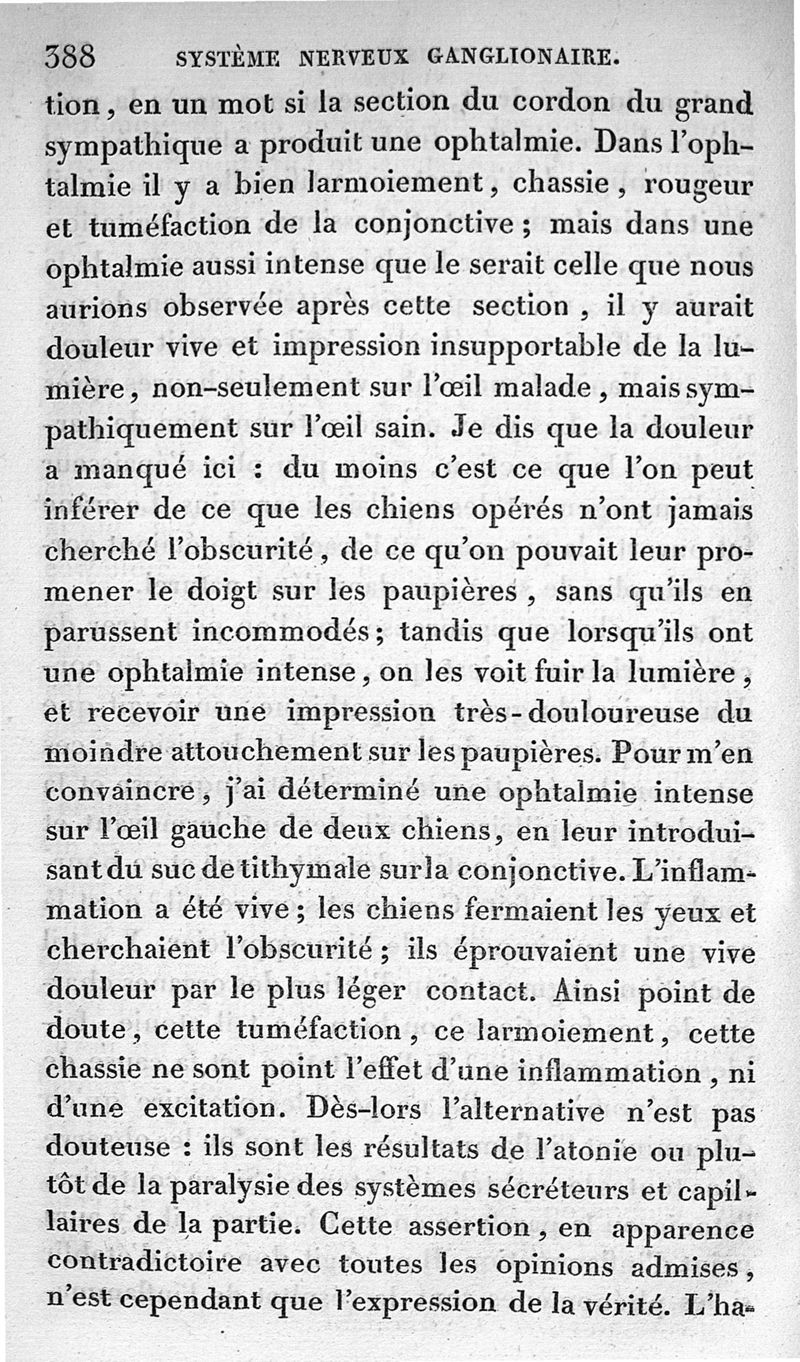 388 SYSTÈME NERVEUX GANGLIONAIRE.

tion, en un mot si la section du cordon du grand sympathique a produit une ophtalmie. Dans l'ophtalmie il y a bien larmoiement, chassie, rougeur et tuméfaction de la conjonctive; mais dans une ophtalmie aussi intense que le serait celle que nous aurions observée après cette section, il y aurait douleur vive et impression insupportable de la lumière, non-seulement sur l'œil malade, mais sympathiquement sur l'œil sain. Je dis que la douleur a manqué ici : du moins c'est ce que l'on peut inférer de ce que les chiens opérés n'ont jamais cherché l'obscurité, de ce qu'on pouvait leur promener le doigt sur les paupières, sans qu'ils en parussent incommodés; tandis que lorsqu'ils ont une ophtalmie intense, on les voit fuir la lumière, et recevoir une impression très-douloureuse du moindre attouchement sur les paupières. Pour m'en convaincre, j'ai déterminé une ophtalmie intense sur l'œil gauche de deux chiens, en leur introduisant du suc de tithymale sur la conjonctive. L'inflammation a été vive; les chiens fermaient les yeux et cherchaient l'obscurité; ils éprouvaient une vive douleur par le plus léger contact. Ainsi point de doute, cette tuméfaction, ce larmoiement, cette chassie ne sont point l'effet d'une inflammation, ni d'une excitation. Dès-lors l'alternative n'est pas douteuse : ils sont les résultats de l'atonie ou plutôt de la paralysie des systèmes sécréteurs et capillaires de la partie. Cette assertion, en apparence contradictoire avec toutes les opinions admises, n'est cependant que l'expression de la vérité. L'ha-